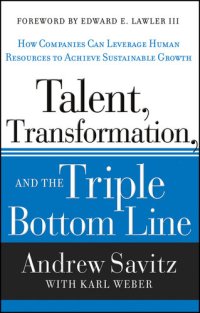 FOREWORD BY EDWARD E. LAWLER III

HOW COMPANIES CAN LEVERAGE HUMAN RESOURCES TO ACHIEVE SUSTAINABLE GROWTH

Talent, Transformation, AND THE Triple Bottom Line

Andrew Savitz
WITH KARL WEBER